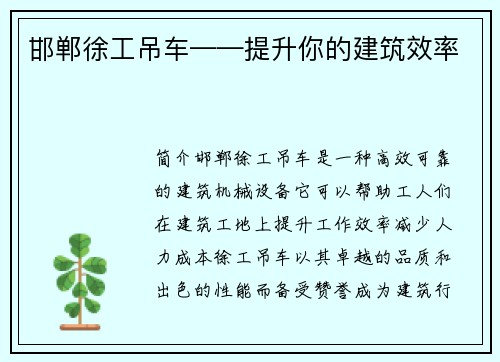 邯郸徐工吊车——提升你的建筑效率

简介邯郸徐工吊车是一种高效可靠的建筑机械设备它可以帮助工人们在建筑工地上提升工作效率减少人力成本徐工吊车以其卓越的品质和出色的性能而备受赞誉成为建筑行